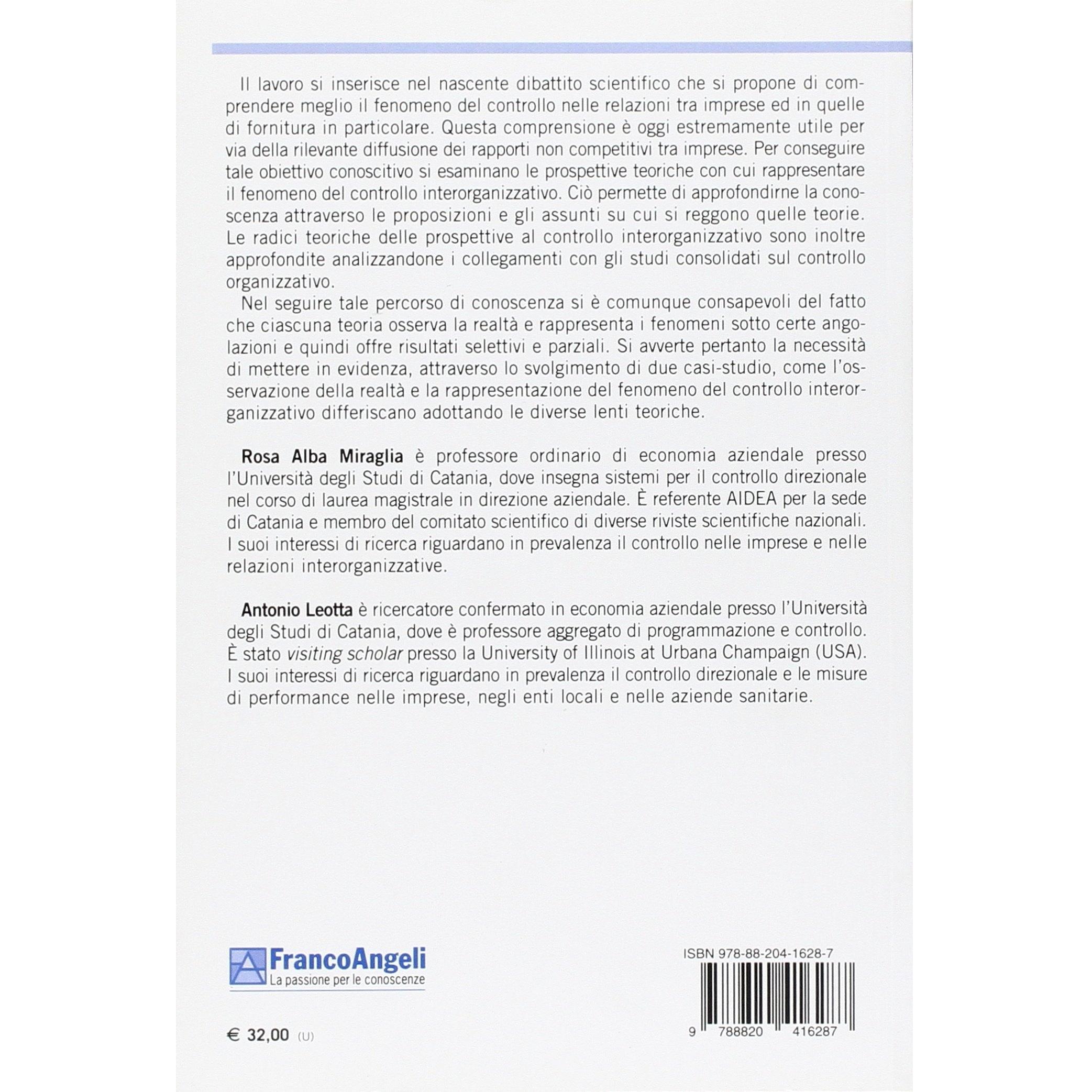 Il lavoro si inserisce nel nascente dibattito scientifico che si propone di comprendere meglio il fenomeno del controllo nelle relazioni tra imprese ed in quelle di fornitura in particolare. Questa comprensione è oggi estremamente utile per via della rilevante diffusione dei rapporti non competitivi tra imprese. Per conseguire tale obiettivo conoscitivo si esaminano le prospettive teoriche con cui rappresentare il fenomeno del controllo interorganizzativo. Ciò permette di approfondirne la conoscenza attraverso le proposizioni e gli assunti su cui si reggono quelle teorie. Le radici teoriche delle prospettive al controllo interorganizzativo sono inoltre approfondite analizzandone i collegamenti con gli studi consolidati sul controllo organizzativo.

Nel seguire tale percorso di conoscenza si è comunque consapevoli del fatto che ciascuna teoria osserva la realtà e rappresenta i fenomeni sotto certe angolazioni e quindi offre risultati selettivi e parziali. Si avverte pertanto la necessità di mettere in evidenza, attraverso lo svolgimento di due casi-studio, come l'osservazione della realtà e la rappresentazione del fenomeno del controllo interorganizzativo differiscano adottando le diverse lenti teoriche.

Rosa Alba Miraglia è professore ordinario di economia aziendale presso l'Università degli Studi di Catania, dove insegna sistemi per il controllo direzionale nel corso di laurea magistrale in direzione aziendale. È referente AIDEA per la sede di Catania e membro del comitato scientifico di diverse riviste scientifiche nazionali. I suoi interessi di ricerca riguardano in prevalenza il controllo nelle imprese e nelle relazioni interorganizzative.

Antonio Leotta è ricercatore confermato in economia aziendale presso l'Università degli Studi di Catania, dove è professore aggregato di programmazione e controllo. È stato visiting scholar presso la University of Illinois at Urbana Champaign (USA). I suoi interessi di ricerca riguardano in prevalenza il controllo direzionale e le misure di performance nelle imprese, negli enti locali e nelle aziende sanitarie.

FrancoAngeli
La passione per le conoscenze

€ 32,00 (U)

ISBN 978-88-204-1628-7

9 788820 416287